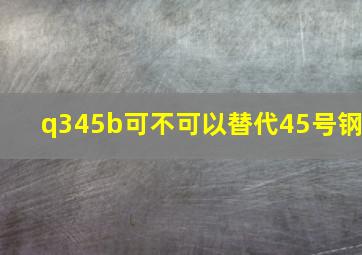 q345b可不可以替代45号钢